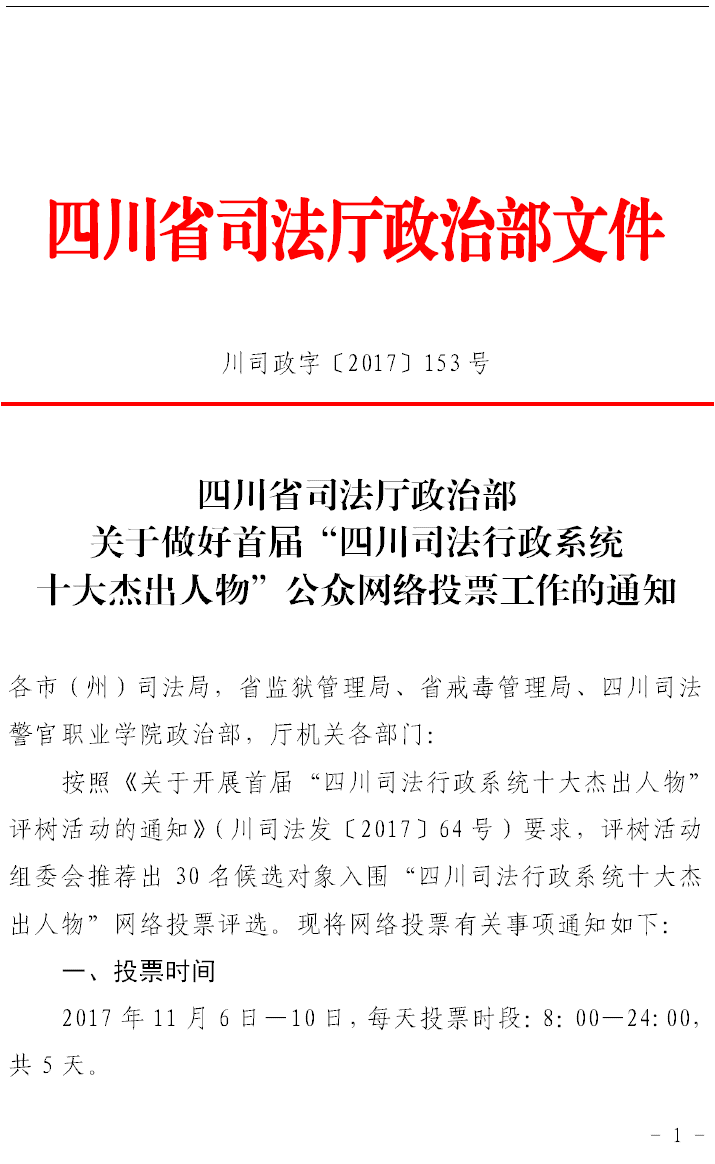 四川省司法厅政治部文件

川司政字〔2017〕153号

四川省司法厅政治部
关于做好首届“四川司法行政系统
十大杰出人物”公众网络投票工作的通知

各市（州）司法局，省监狱管理局、省戒毒管理局、四川司法警官职业学院政治部，厅机关各部门：

按照《关于开展首届“四川司法行政系统十大杰出人物”评树活动的通知》（川司法发〔2017〕64号）要求，评树活动组委会推荐出30名候选对象入围“四川司法行政系统十大杰出人物”网络投票评选。现将网络投票有关事项通知如下：

一、投票时间

2017年11月6日—10日，每天投票时段：8:00—24:00，共5天。

- 1 -